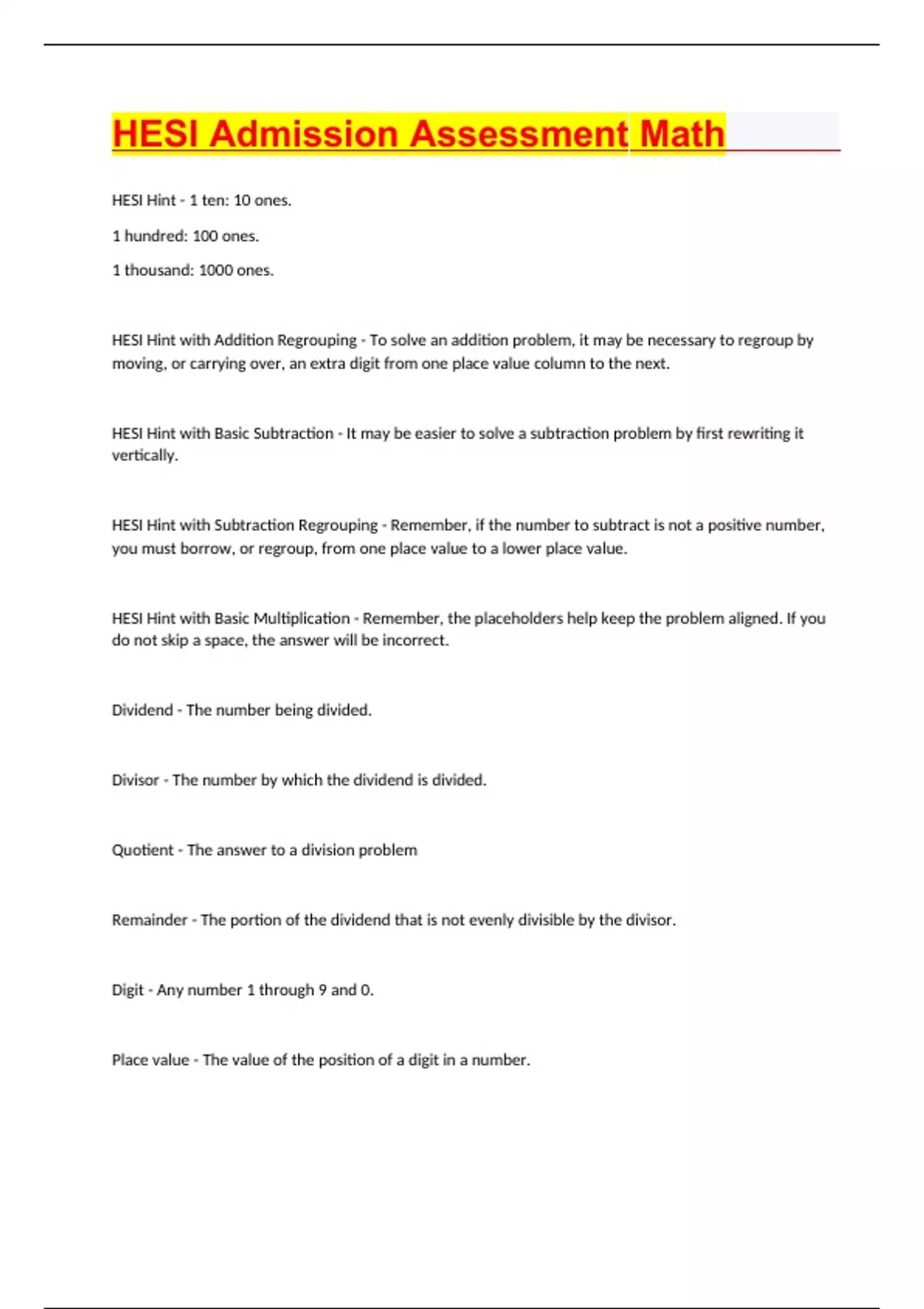 HESI Admission Assessment Math

HESI Hint - 1 ten: 10 ones.

1 hundred: 100 ones.

1 thousand: 1000 ones.

HESI Hint with Addition Regrouping - To solve an addition problem, it may be necessary to regroup by moving, or carrying over, an extra digit from one place value column to the next.

HESI Hint with Basic Subtraction - It may be easier to solve a subtraction problem by first rewriting it vertically.

HESI Hint with Subtraction Regrouping - Remember, if the number to subtract is not a positive number, you must borrow, or regroup, from one place value to a lower place value.

HESI Hint with Basic Multiplication - Remember, the placeholders help keep the problem aligned. If you do not skip a space, the answer will be incorrect.

Dividend - The number being divided.

Divisor - The number by which the dividend is divided.

Quotient - The answer to a division problem

Remainder - The portion of the dividend that is not evenly divisible by the divisor.

Digit - Any number 1 through 9 and 0.

Place value - The value of the position of a digit in a number.